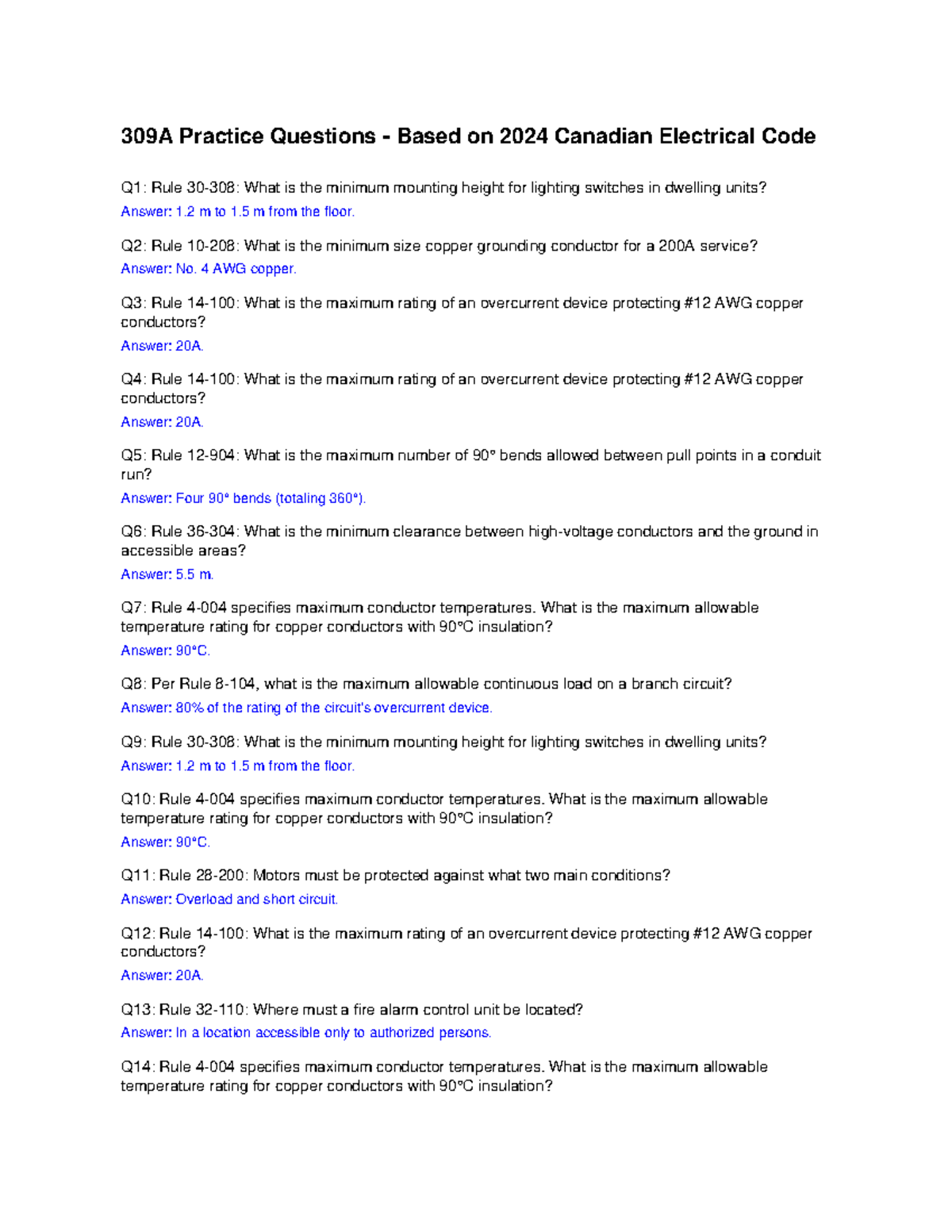 309A Practice Questions - Based on 2024 Canadian Electrical Code

Q1: Rule 30-308: What is the minimum mounting height for lighting switches in dwelling units?
Answer: 1.2 m to 1.5 m from the floor.

Q2: Rule 10-208: What is the minimum size copper grounding conductor for a 200A service?
Answer: No. 4 AWG copper.

Q3: Rule 14-100: What is the maximum rating of an overcurrent device protecting #12 AWG copper conductors?
Answer: 20A.

Q4: Rule 14-100: What is the maximum rating of an overcurrent device protecting #12 AWG copper conductors?
Answer: 20A.

Q5: Rule 12-904: What is the maximum number of 90° bends allowed between pull points in a conduit run?
Answer: Four 90° bends (totaling 360°).

Q6: Rule 36-304: What is the minimum clearance between high-voltage conductors and the ground in accessible areas?
Answer: 5.5 m.

Q7: Rule 4-004 specifies maximum conductor temperatures. What is the maximum allowable temperature rating for copper conductors with 90°C insulation?
Answer: 90°C.

Q8: Per Rule 8-104, what is the maximum allowable continuous load on a branch circuit?
Answer: 80% of the rating of the circuit's overcurrent device.

Q9: Rule 30-308: What is the minimum mounting height for lighting switches in dwelling units?
Answer: 1.2 m to 1.5 m from the floor.

Q10: Rule 4-004 specifies maximum conductor temperatures. What is the maximum allowable temperature rating for copper conductors with 90°C insulation?
Answer: 90°C.

Q11: Rule 28-200: Motors must be protected against what two main conditions?
Answer: Overload and short circuit.

Q12: Rule 14-100: What is the maximum rating of an overcurrent device protecting #12 AWG copper conductors?
Answer: 20A.

Q13: Rule 32-110: Where must a fire alarm control unit be located?
Answer: In a location accessible only to authorized persons.

Q14: Rule 4-004 specifies maximum conductor temperatures. What is the maximum allowable temperature rating for copper conductors with 90°C insulation?